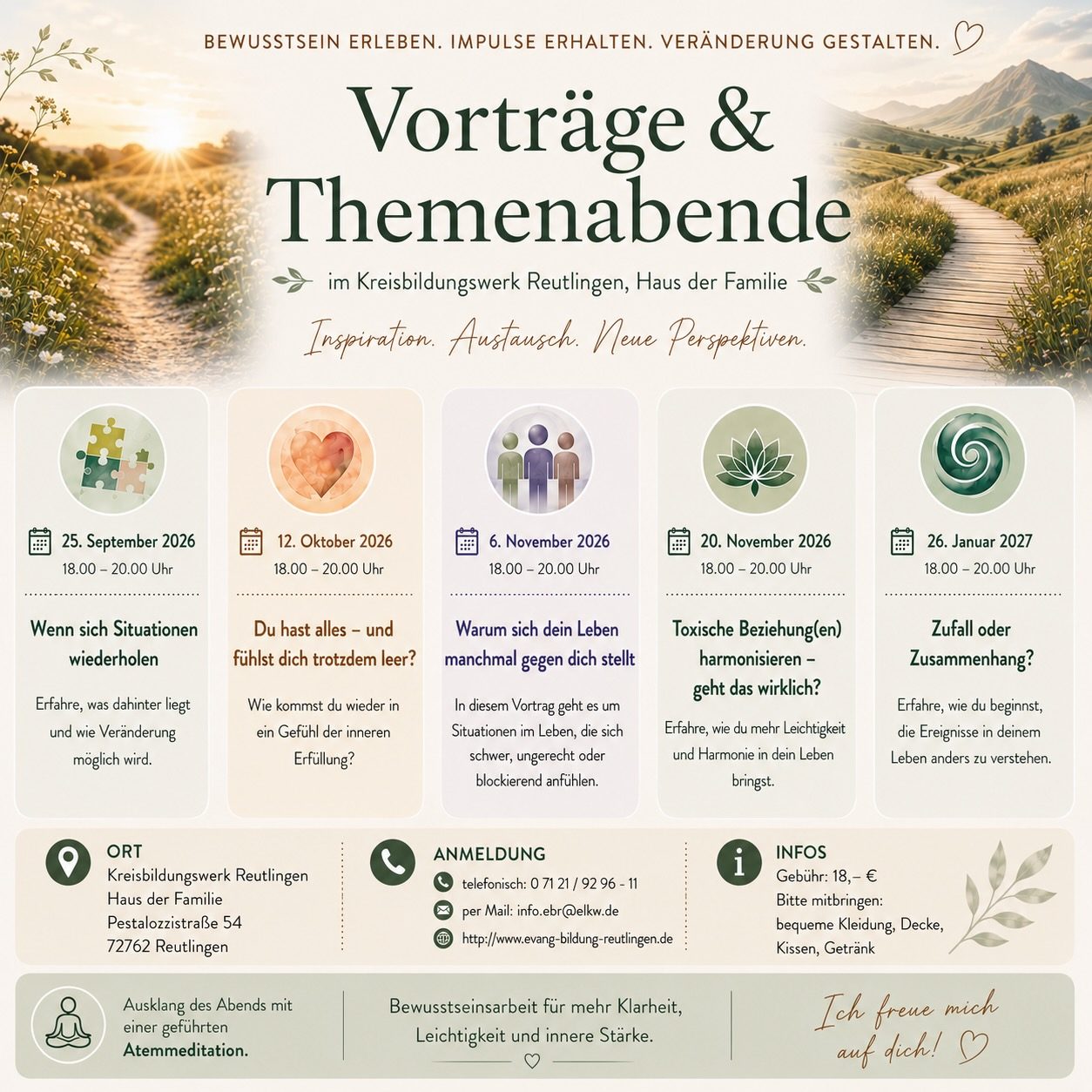 BEWUSSTSEIN ERLEBEN. IMPULSE ERHALTEN. VERÄNDERUNG GESTALTEN.

Vorträge & Themenabende

im Kreisbildungswerk Reutlingen, Haus der Familie

Inspiration. Austausch. Neue Perspektiven.

25. September 2026
18.00 – 20.00 Uhr

Wenn sich Situationen wiederholen

Erfahre, was dahinter liegt und wie Veränderung möglich wird.

12. Oktober 2026
18.00 – 20.00 Uhr

Du hast alles – und fühlst dich trotzdem leer?

Wie kommst du wieder in ein Gefühl der inneren Erfüllung?

6. November 2026
18.00 – 20.00 Uhr

Warum sich dein Leben manchmal gegen dich stellt

In diesem Vortrag geht es um Situationen im Leben, die sich schwer, ungerecht oder blockierend anfühlen.

20. November 2026
18.00 – 20.00 Uhr

Toxische Beziehung(en) harmonisieren – geht das wirklich?

Erfahre, wie du mehr Leichtigkeit und Harmonie in dein Leben bringst.

26. Januar 2027
18.00 – 20.00 Uhr

Zufall oder Zusammenhang?

Erfahre, wie du beginnst, die Ereignisse in deinem Leben anders zu verstehen.

ORT
Kreisbildungswerk Reutlingen
Haus der Familie
Pestalozzistraße 54
72762 Reutlingen

ANMELDUNG
telefonisch: 0 71 21 / 92 96 - 11
per Mail: info.ebr@elkw.de
http://www.evang-bildung-reutlingen.de

INFOS
Gebühr: 18,– €
Bitte mitbringen:
bequeme Kleidung, Decke, Kissen, Getränk

Ausklang des Abends mit einer geführten Atemmeditation.

Bewusstseinsarbeit für mehr Klarheit, Leichtigkeit und innere Stärke.

Ich freue mich auf dich!